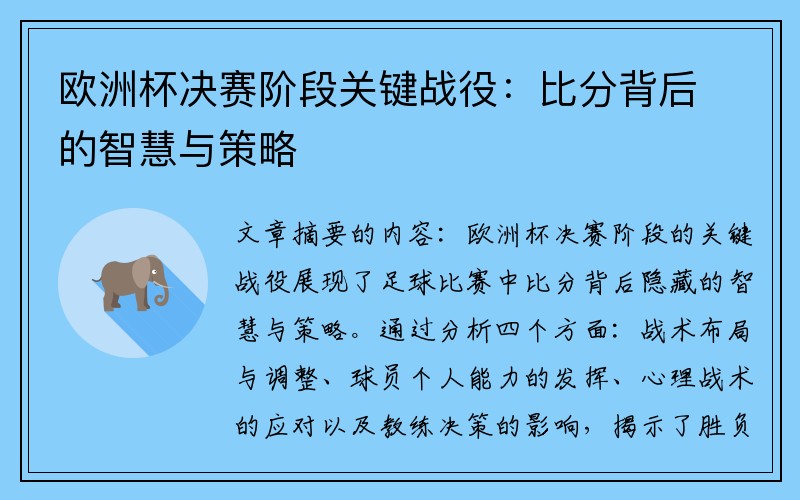 欧洲杯决赛阶段关键战役：比分背后的智慧与策略

文章摘要的内容：欧洲杯决赛阶段的关键战役展现了足球比赛中比分背后隐藏的智慧与策略。通过分析四个方面：战术布局与调整、球员个人能力的发挥、心理战术的应对以及教练决策的影响，揭示了胜负